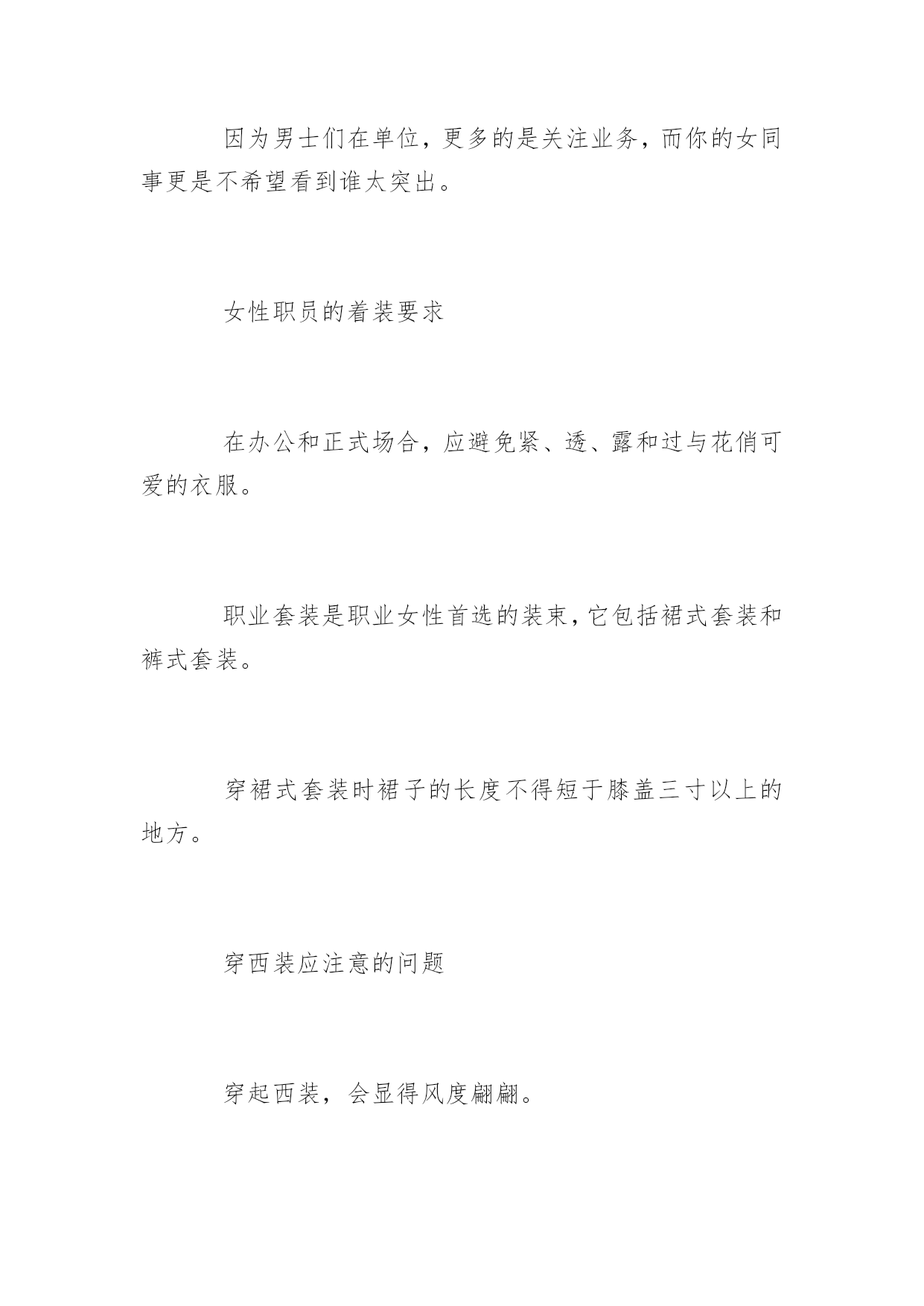 因为男士们在单位，更多的是关注业务，而你的女同事更是不希望看到谁太突出。

女性职员的着装要求

在办公和正式场合，应避免紧、透、露和过与花俏可爱的衣服。

职业套装是职业女性首选的装束，它包括裙式套装和裤式套装。

穿裙式套装时裙子的长度不得短于膝盖三寸以上的地方。

穿西装应注意的问题

穿起西装，会显得风度翩翩。